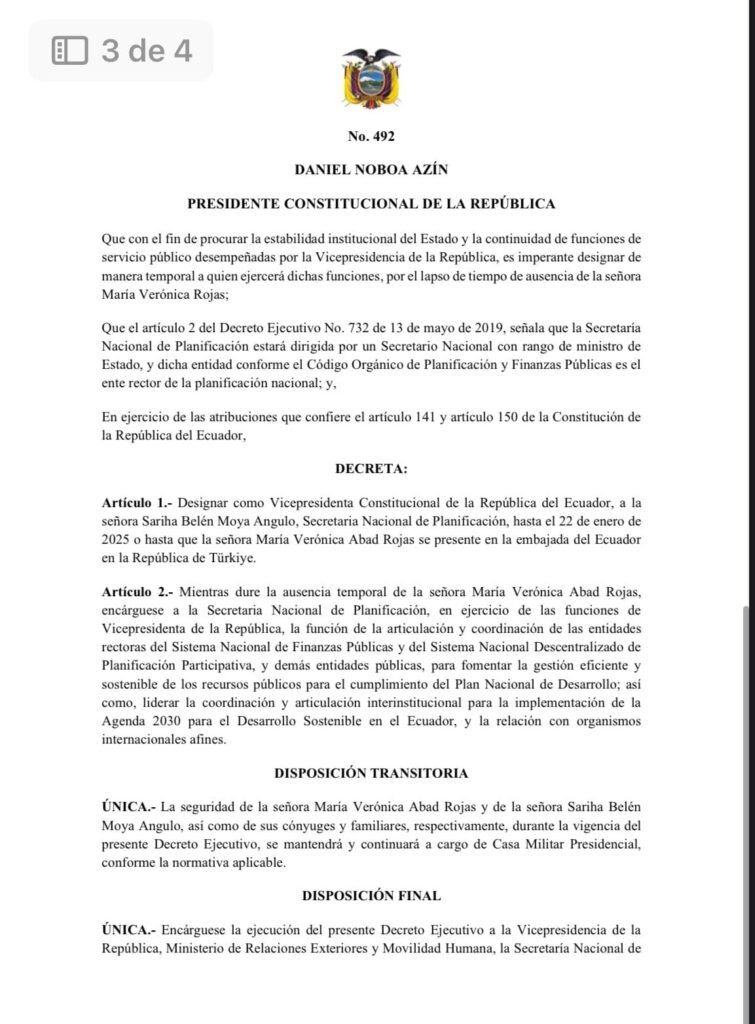 3 de 4

No. 492

DANIEL NOBOA AZÍN

PRESIDENTE CONSTITUCIONAL DE LA REPÚBLICA

Que con el fin de procurar la estabilidad institucional del Estado y la continuidad de funciones de servicio público desempeñadas por la Vicepresidencia de la República, es imperante designar de manera temporal a quien ejercerá dichas funciones, por el lapso de tiempo de ausencia de la señora María Verónica Rojas;

Que el artículo 2 del Decreto Ejecutivo No. 732 de 13 de mayo de 2019, señala que la Secretaría Nacional de Planificación estará dirigida por un Secretario Nacional con rango de ministro de Estado, y dicha entidad conforme el Código Orgánico de Planificación y Finanzas Públicas es el ente rector de la planificación nacional; y,

En ejercicio de las atribuciones que confiere el artículo 141 y artículo 150 de la Constitución de la República del Ecuador,

DECRETA:

Artículo 1.- Designar como Vicepresidenta Constitucional de la República del Ecuador, a la señora Sariha Belén Moya Angulo, Secretaria Nacional de Planificación, hasta el 22 de enero de 2025 o hasta que la señora María Verónica Abad Rojas se presente en la embajada del Ecuador en la República de Türkiye.

Artículo 2.- Mientras dure la ausencia temporal de la señora María Verónica Abad Rojas, encárguese a la Secretaria Nacional de Planificación, en ejercicio de las funciones de Vicepresidenta de la República, la función de la articulación y coordinación de las entidades rectoras del Sistema Nacional de Finanzas Públicas y del Sistema Nacional Descentralizado de Planificación Participativa, y demás entidades públicas, para fomentar la gestión eficiente y sostenible de los recursos públicos para el cumplimiento del Plan Nacional de Desarrollo; así como, liderar la coordinación y articulación interinstitucional para la implementación de la Agenda 2030 para el Desarrollo Sostenible en el Ecuador, y la relación con organismos internacionales afines.

DISPOSICIÓN TRANSITORIA

ÚNICA.- La seguridad de la señora María Verónica Abad Rojas y de la señora Sariha Belén Moya Angulo, así como de sus cónyuges y familiares, respectivamente, durante la vigencia del presente Decreto Ejecutivo, se mantendrá y continuará a cargo de Casa Militar Presidencial, conforme la normativa aplicable.

DISPOSICIÓN FINAL

ÚNICA.- Encárguese la ejecución del presente Decreto Ejecutivo a la Vicepresidencia de la República, Ministerio de Relaciones Exteriores y Movilidad Humana, la Secretaría Nacional de